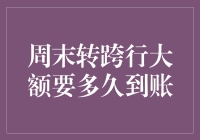 周末转跨行大额要多久到账